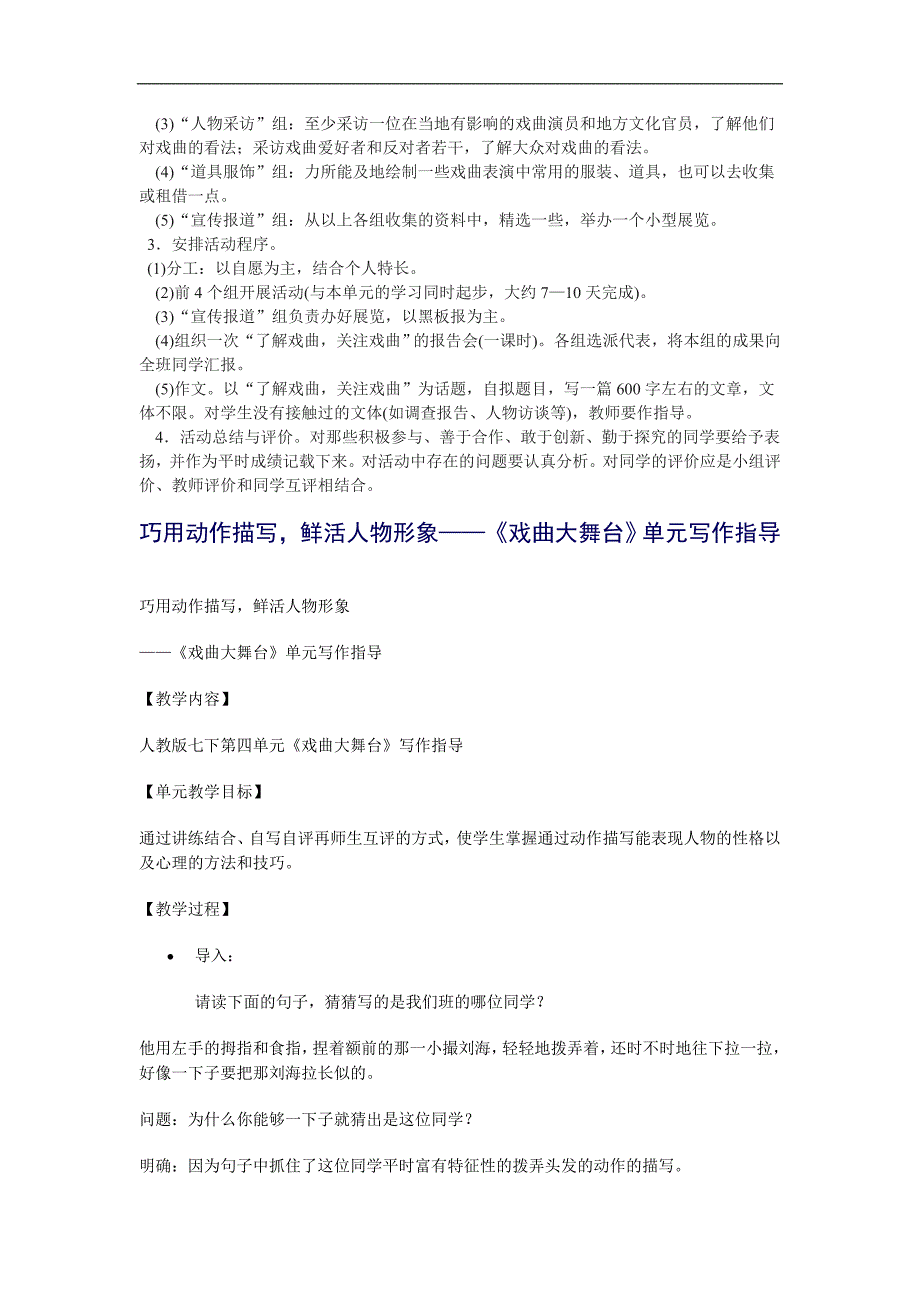 (3)“人物采访”组：至少采访一位在当地有影响的戏曲演员和地方文化官员，了解他们对戏曲的看法；采访戏曲爱好者和反对者若干，了解大众对戏曲的看法。
(4)“道具服饰”组：力所能及地绘制一些戏曲表演中常用的服装、道具，也可以去收集或租借一点。
(5)“宣传报道”组：从以上各组收集的资料中，精选一些，举办一个小型展览。
3．安排活动程序。
(1)分工：以自愿为主，结合个人特长。
(2)前 4 个组开展活动(与本单元的学习同时起步，大约 7—10 天完成)。
(3)“宣传报道”组负责办好展览，以黑板报为主。
(4)组织一次“了解戏曲，关注戏曲”的报告会(一课时)。各组选派代表，将本组的成果向全班同学汇报。
(5)作文。以“了解戏曲，关注戏曲”为话题，自拟题目，写一篇 600 字左右的文章，文体不限。对学生没有接触过的文体(如调查报告、人物访谈等)，教师要作指导。
4．活动总结与评价。对那些积极参与、善于合作、敢于创新、勤于探究的同学要给予表扬，并作为平时成绩记载下来。对活动中存在的问题要认真分析。对同学的评价应是小组评价、教师评价和同学互评相结合。

巧用动作描写，鲜活人物形象——《戏曲大舞台》单元写作指导

巧用动作描写，鲜活人物形象

——《戏曲大舞台》单元写作指导

【教学内容】

人教版七下第四单元《戏曲大舞台》写作指导

【单元教学目标】

通过讲练结合、自写自评再师生互评的方式，使学生掌握通过动作描写能表现人物的性格以及心理的方法和技巧。

【教学过程】

• 导入：

请读下面的句子，猜猜写的是我们班的哪位同学？

他用左手的拇指和食指，捏着额前的那一小撮刘海，轻轻地拨弄着，还时不时地往下拉一拉，好像一下子要把那刘海拉长似的。

问题：为什么你能够一下子就猜出是这位同学？

明确：因为句子中抓住了这位同学平时富有特征性的拨弄头发的动作的描写。